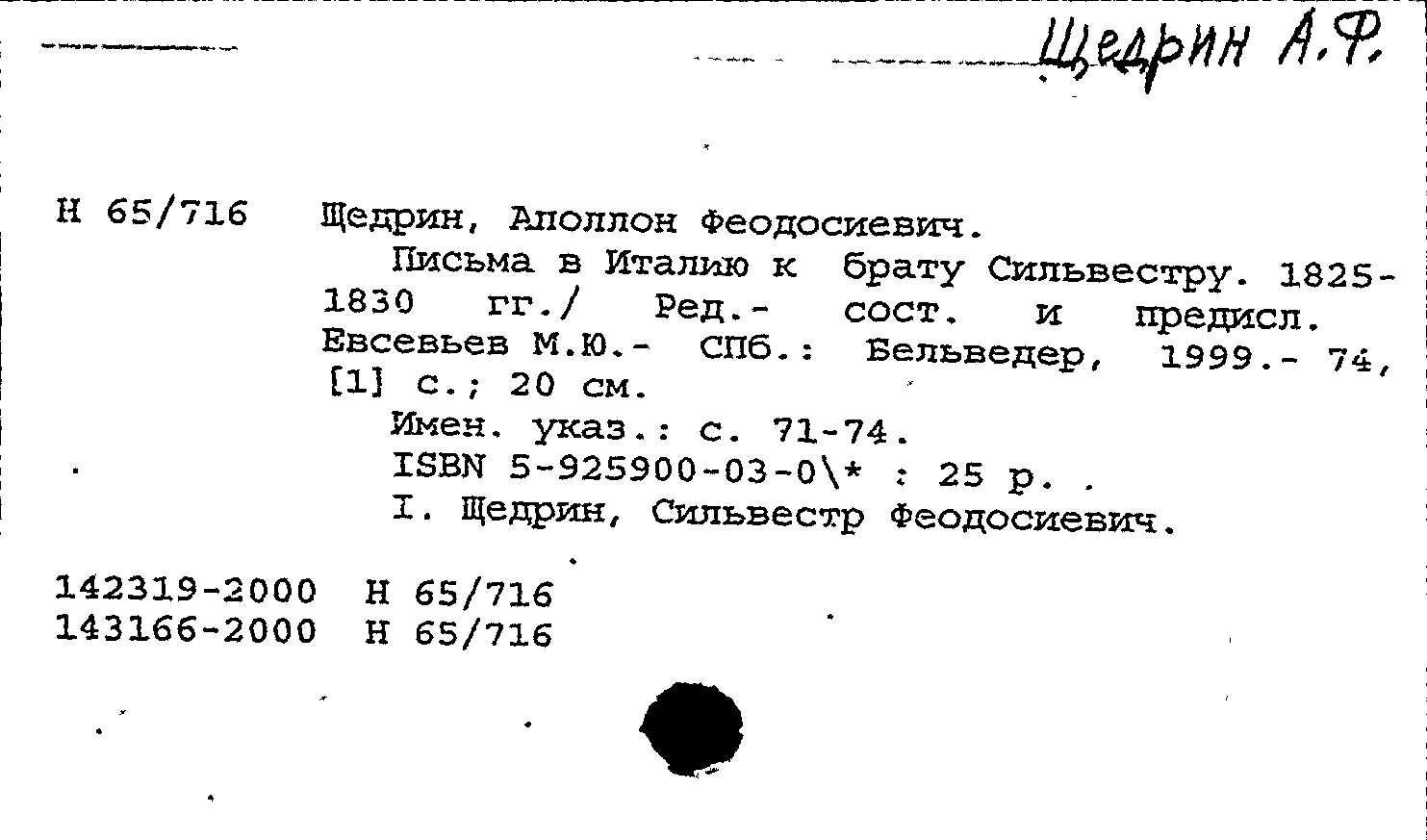 Щедрин А.Ф.

Н 65/716 Щедрин, Аполлон Феодосиевич.

Письма в Италию к брату Сильвестру. 1825-1830 гг./ Ред.- сост. и предисл. Евсевьев М.Ю.- СПб.: Бельведер, 1999.- 74, [1] с.; 20 см.

Имен. указ.: с. 71-74.

ISBN 5-925900-03-0\* : 25 р. .

I. Щедрин, Сильвестр Феодосиевич.

142319-2000 Н 65/716
143166-2000 Н 65/716